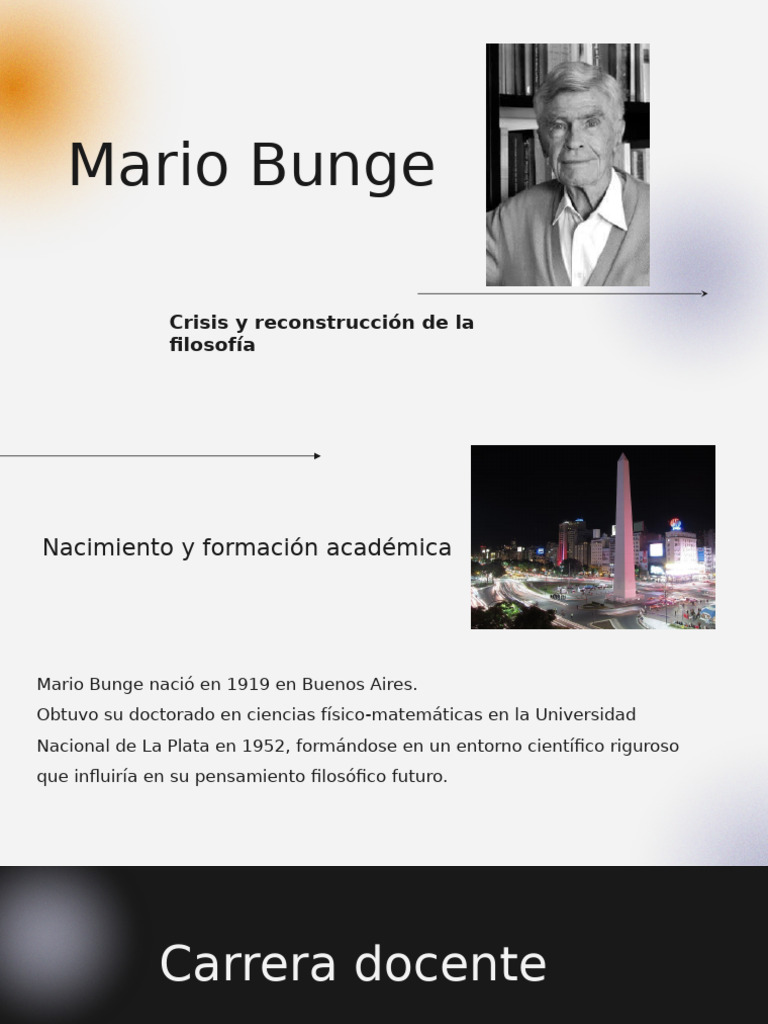 Mario Bunge

Crisis y reconstrucción de la filosofía

Nacimiento y formación académica

Mario Bunge nació en 1919 en Buenos Aires.
Obtuvo su doctorado en ciencias físico-matemáticas en la Universidad Nacional de La Plata en 1952, formándose en un entorno científico riguroso que influiría en su pensamiento filosófico futuro.

Carrera docente